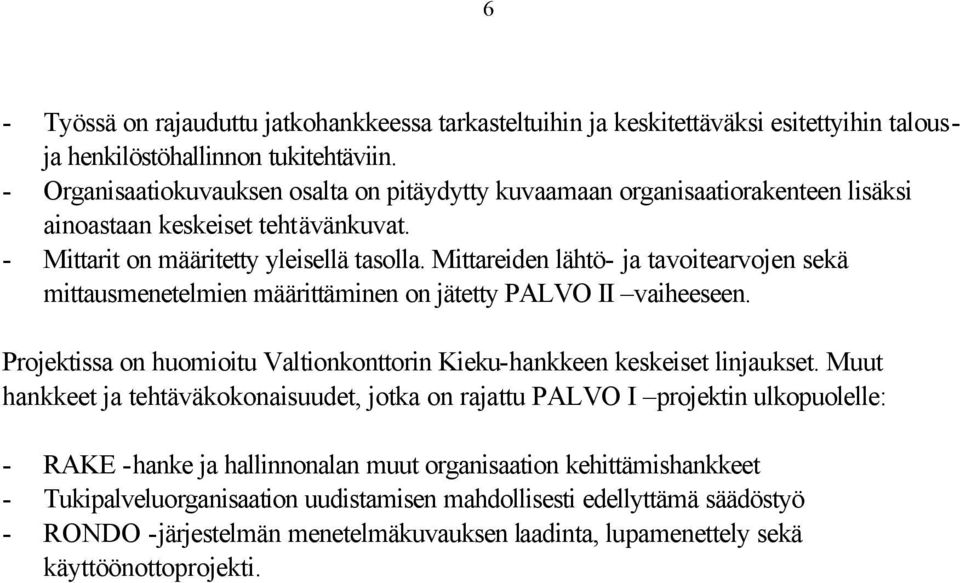 6

- Työssä on rajauduttu jatkohankkeessa tarkasteltuihin ja keskitettäväksi esitettyihin talous- ja henkilöstöhallinnon tukitehtäviin.
- Organisaatiokuvauksen osalta on pitäydytty kuvaamaan organisaatiorakenteen lisäksi ainoastaan keskeiset tehtävänkuvat.
- Mittarit on määritetty yleisellä tasolla. Mittareiden lähtö- ja tavoitearvojen sekä mittausmenetelmien määrittäminen on jätetty PALVO II –vaiheeseen.

Projektissa on huomioitu Valtionkonttorin Kieku-hankkeen keskeiset linjaukset. Muut hankkeet ja tehtäväkokonaisuudet, jotka on rajattu PALVO I –projektin ulkopuolelle:

- RAKE -hanke ja hallinnonalan muut organisaation kehittämishankkeet
- Tukipalveluorganisaation uudistamisen mahdollisesti edellyttämä säädöstyö
- RONDO -järjestelmän menetelmäkuvauksen laadinta, lupamenettely sekä käyttöönottoprojekti.